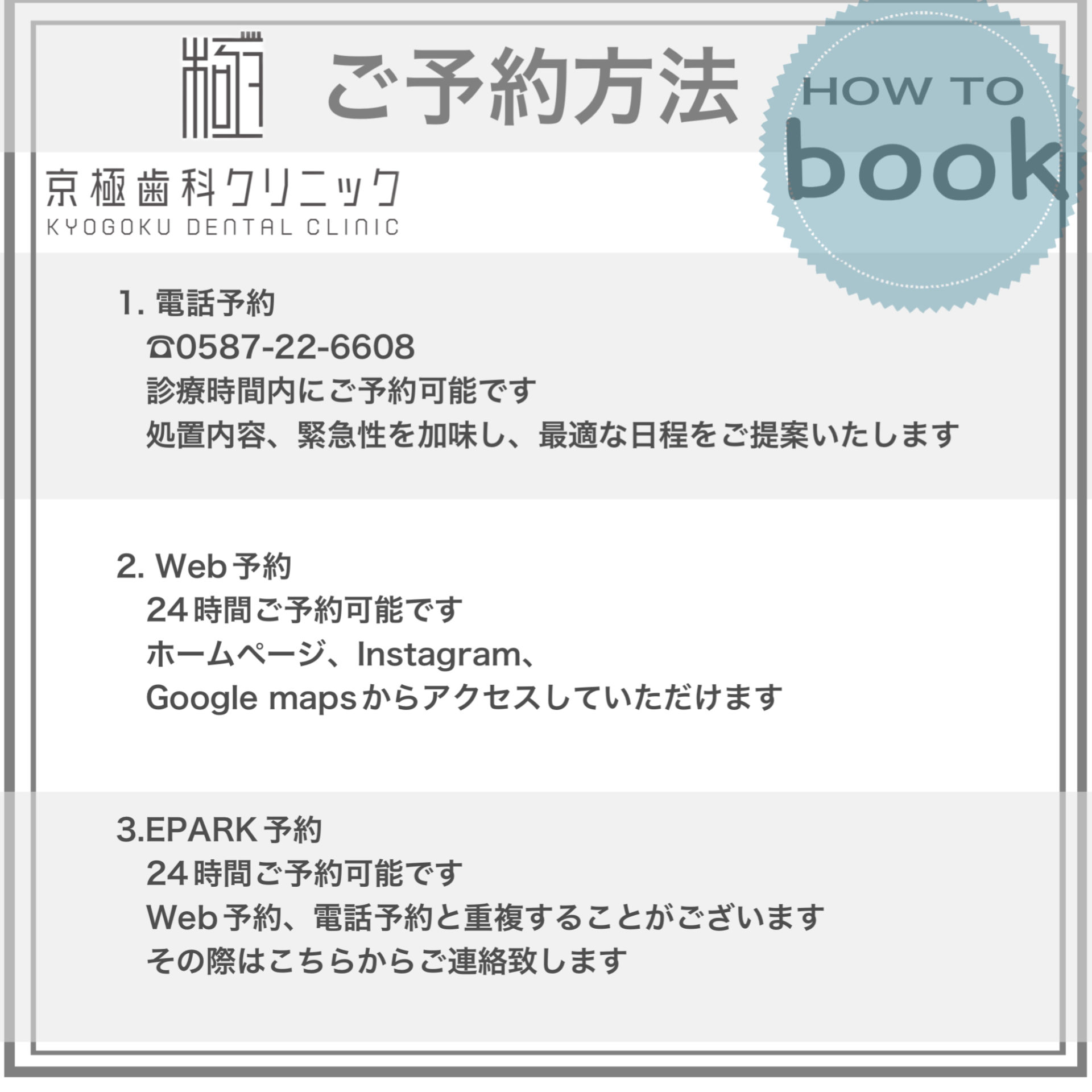 極 ご予約方法

HOW TO book

京極歯科クリニック
KYOGOKU DENTAL CLINIC

1. 電話予約
☎0587-22-6608
診療時間内にご予約可能です
処置内容、緊急性を加味し、最適な日程をご提案いたします

2. Web予約
24時間ご予約可能です
ホームページ、Instagram、
Google mapsからアクセスしていただけます

3.EPARK予約
24時間ご予約可能です
Web予約、電話予約と重複することがございます
その際はこちらからご連絡致します